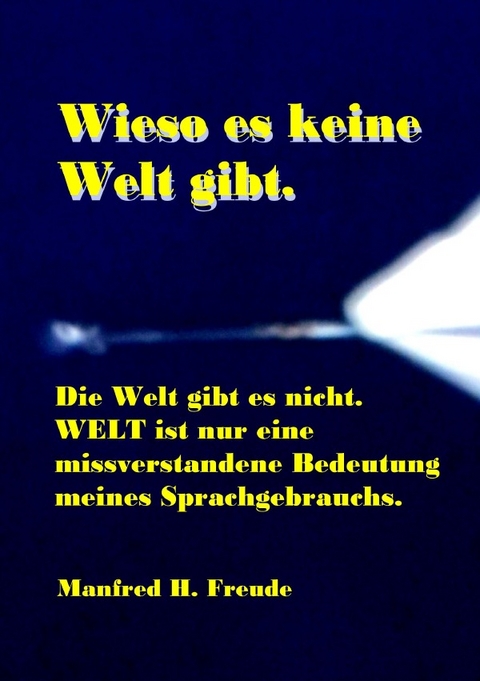 Wieso es keine Welt gibt.

Die Welt gibt es nicht. WELT ist nur eine missverstandene Bedeutung meines Sprachgebrauchs.

Manfred H. Freude